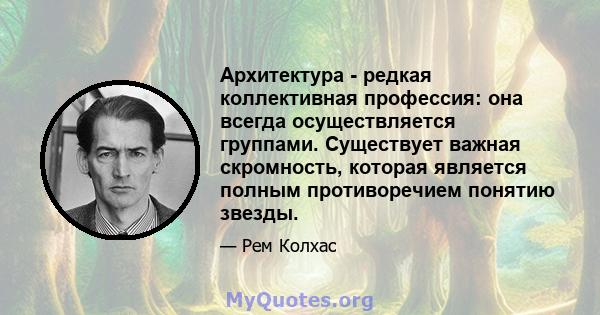 Архитектура - редкая коллективная профессия: она всегда осуществляется группами. Существует важная скромность, которая является полным противоречием понятию звезды.

— Рем Колхас

MyQuotes.org